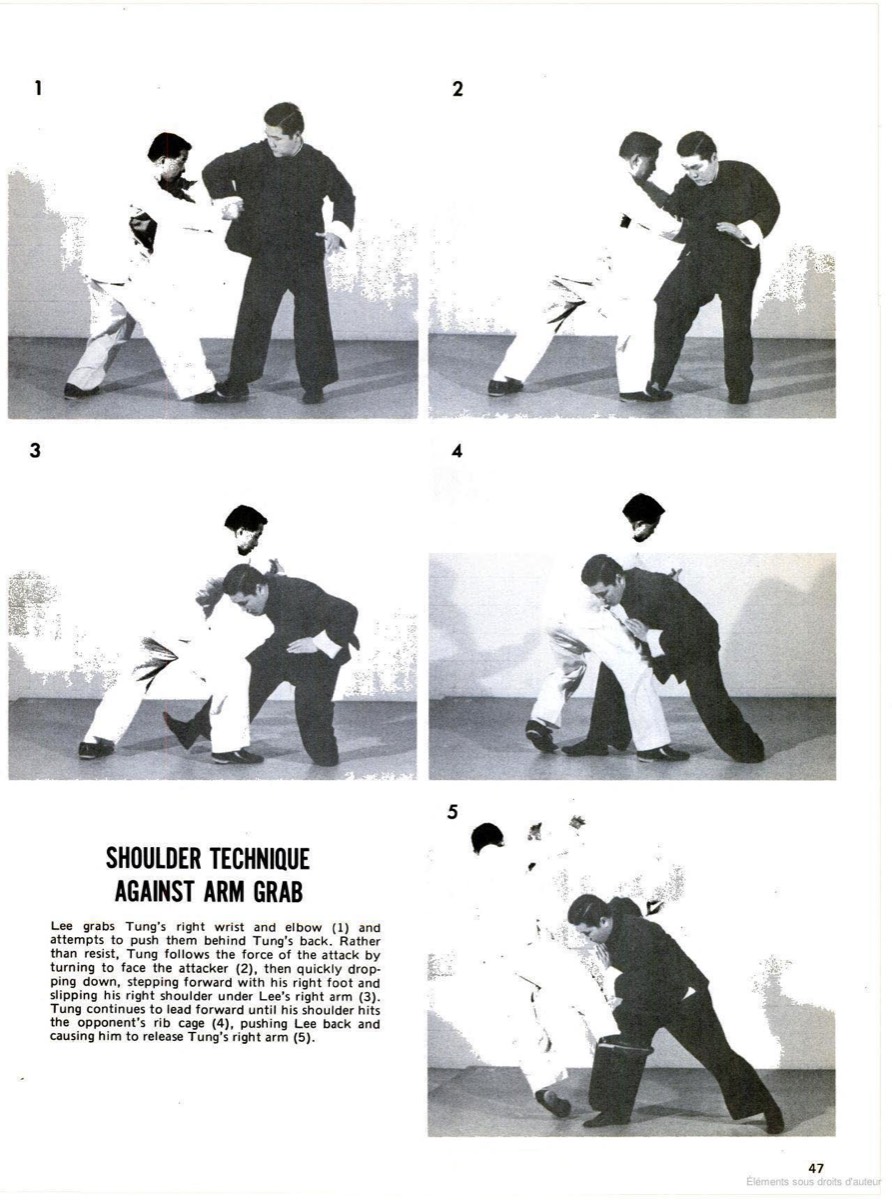 1

2

3

4

5

SHOULDER TECHNIQUE AGAINST ARM GRAB

Lee grabs Tung's right wrist and elbow (1) and attempts to push them behind Tung's back. Rather than resist, Tung follows the force of the attack by turning to face the attacker (2), then quickly dropping down, stepping forward with his right foot and slipping his right shoulder under Lee's right arm (3). Tung continues to lead forward until his shoulder hits the opponent's rib cage (4), pushing Lee back and causing him to release Tung's right arm (5).

47

Éléments sous droits d'auteur